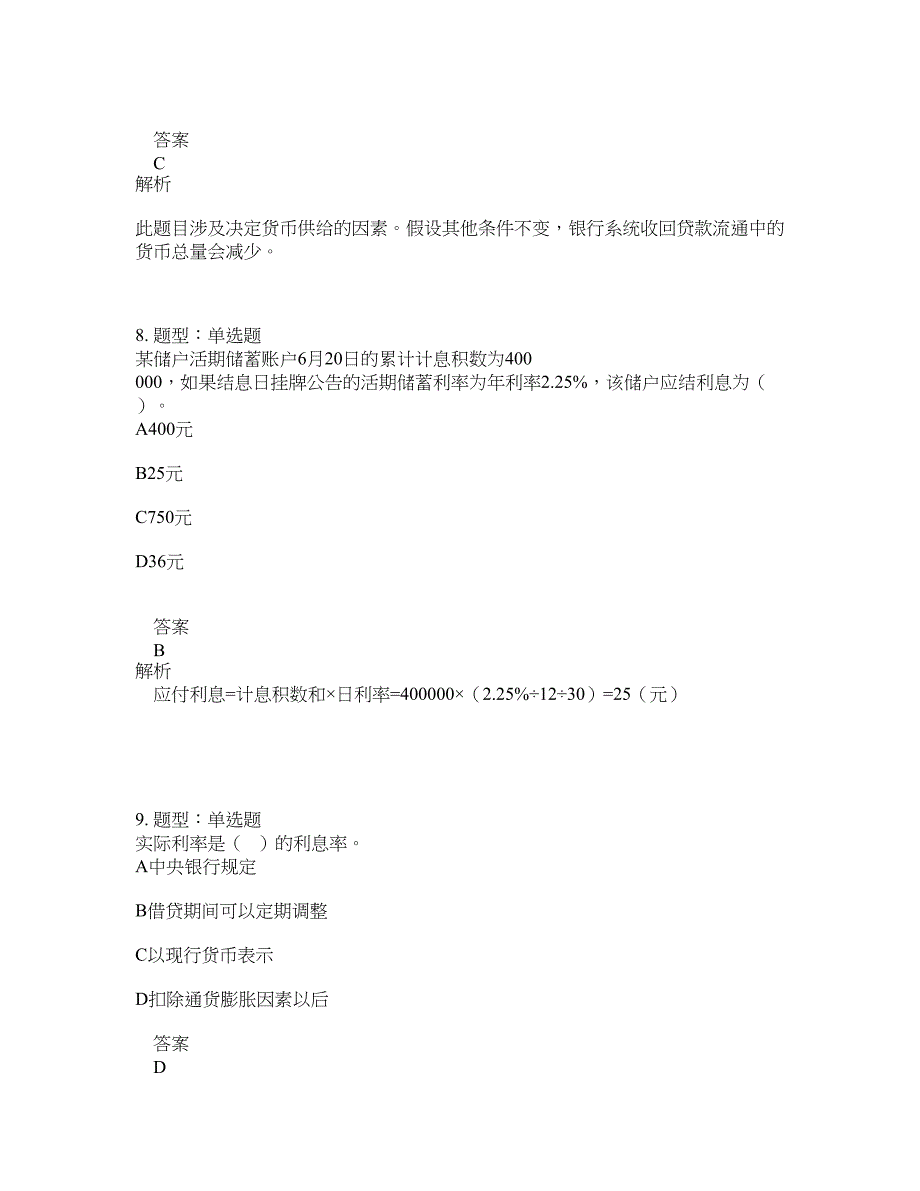 答案
C
解析

此题目涉及决定货币供给的因素。假设其他条件不变，银行系统收回贷款流通中的货币总量会减少。

8. 题型：单选题
某储户活期储蓄账户6月20日的累计计息积数为400 000，如果结息日挂牌公告的活期储蓄利率为年利率2.25%，该储户应结利息为（ ）。
A400元

B25元

C750元

D36元

答案
B
解析
应付利息=计息积数和×日利率=400000×（2.25%÷12÷30）=25（元）

9. 题型：单选题
实际利率是（ ）的利息率。
A中央银行规定

B借贷期间可以定期调整

C以现行货币表示

D扣除通货膨胀因素以后

答案
D